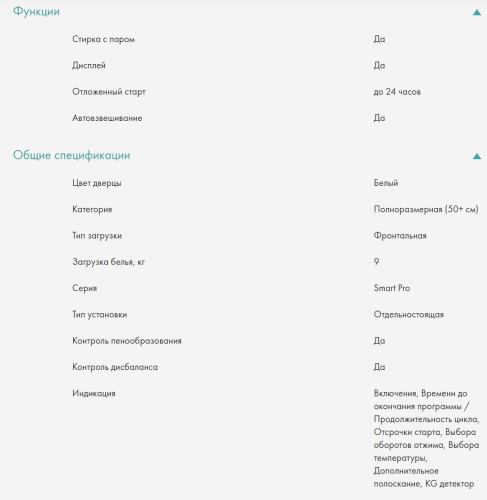 Функции

| | |
|---|---|
| Стирка с паром | Да |
| Дисплей | Да |
| Отложенный старт | до 24 часов |
| Автовзвешивание | Да |

Общие спецификации

| | |
|---|---|
| Цвет дверцы | Белый |
| Категория | Полноразмерная (50+ см) |
| Тип загрузки | Фронтальная |
| Загрузка белья, кг | 9 |
| Серия | Smart Pro |
| Тип установки | Отдельностоящая |
| Контроль пенообразования | Да |
| Контроль дисбаланса | Да |
| Индикация | Включения, Времени до окончания программы / Продолжительность цикла, Отсрочки старта, Выбора оборотов отжима, Выбора температуры, Дополнительное полоскание, KG детектор |